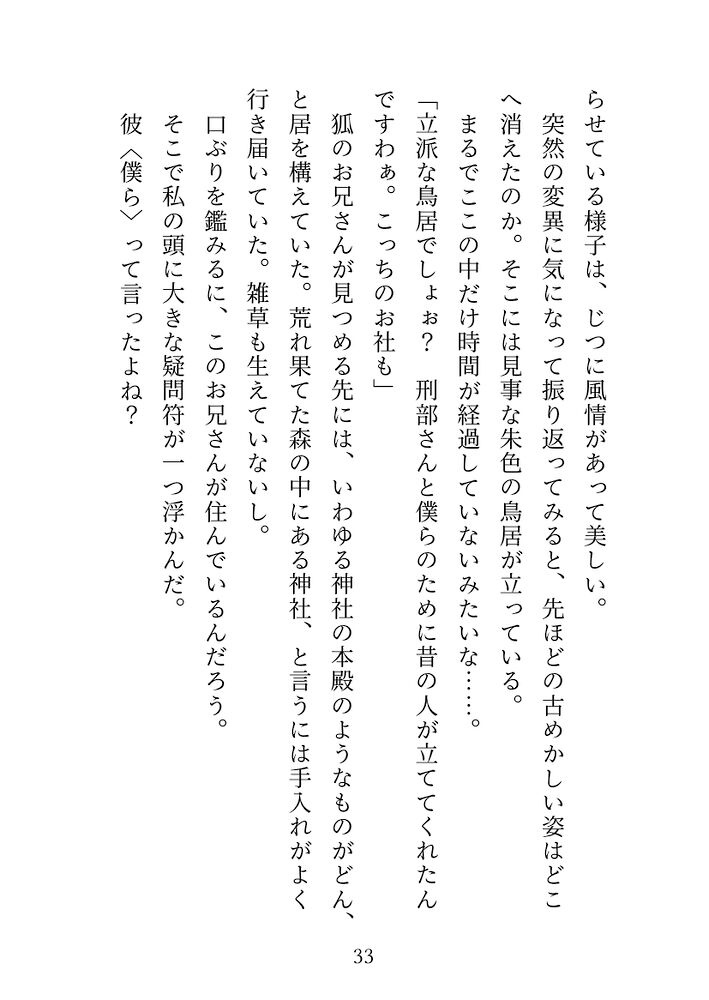 らせている様子は、じつに風情があって美しい。

突然の変異に気になって振り返ってみると、先ほどの古めかしい姿はどこへ消えたのか。そこには見事な朱色の鳥居が立っている。

まるでここの中だけ時間が経過していないみたいな……。

「立派な鳥居でしょぉ？　刑部さんと僕らのために昔の人が立ててくれたんですわぁ。こっちのお社も」

狐のお兄さんが見つめる先には、いわゆる神社の本殿のようなものがどん、と居を構えていた。荒れ果てた森の中にある神社、と言うには手入れがよく行き届いていた。雑草も生えていないし。

口ぶりを鑑みるに、このお兄さんが住んでいるんだろう。

そこで私の頭に大きな疑問符が一つ浮かんだ。

彼〈僕ら〉って言ったよね？

33